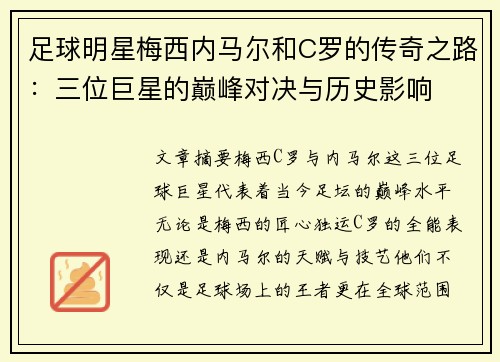 足球明星梅西内马尔和C罗的传奇之路：三位巨星的巅峰对决与历史影响

文章摘要梅西C罗与内马尔这三位足球巨星代表着当今足坛的巅峰水平无论是梅西的匠心独运C罗的全能表现还是内马尔的天赋与技艺他们不仅是足球场上的王者更在全球范围